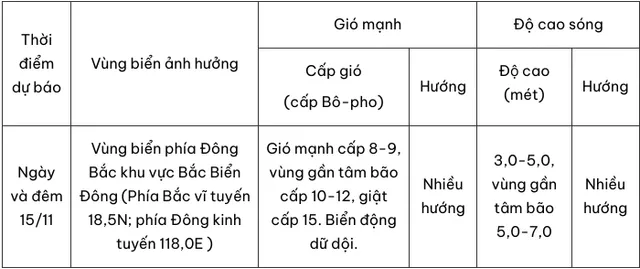 | Thời điểm dự báo | Vùng biển ảnh hưởng | Gió mạnh | | Độ cao sóng | |
|---|---|---|---|---|---|
| | | Cấp gió (cấp Bô-pho) | Hướng | Độ cao (mét) | Hướng |
| Ngày và đêm 15/11 | Vùng biển phía Đông Bắc khu vực Bắc Biển Đông (Phía Bắc vĩ tuyến 18,5N; phía Đông kinh tuyến 118,0E ) | Gió mạnh cấp 8-9, vùng gần tâm bão cấp 10-12, giật cấp 15. Biển động dữ dội. | Nhiều hướng | 3,0-5,0, vùng gần tâm bão 5,0-7,0 | Nhiều hướng |